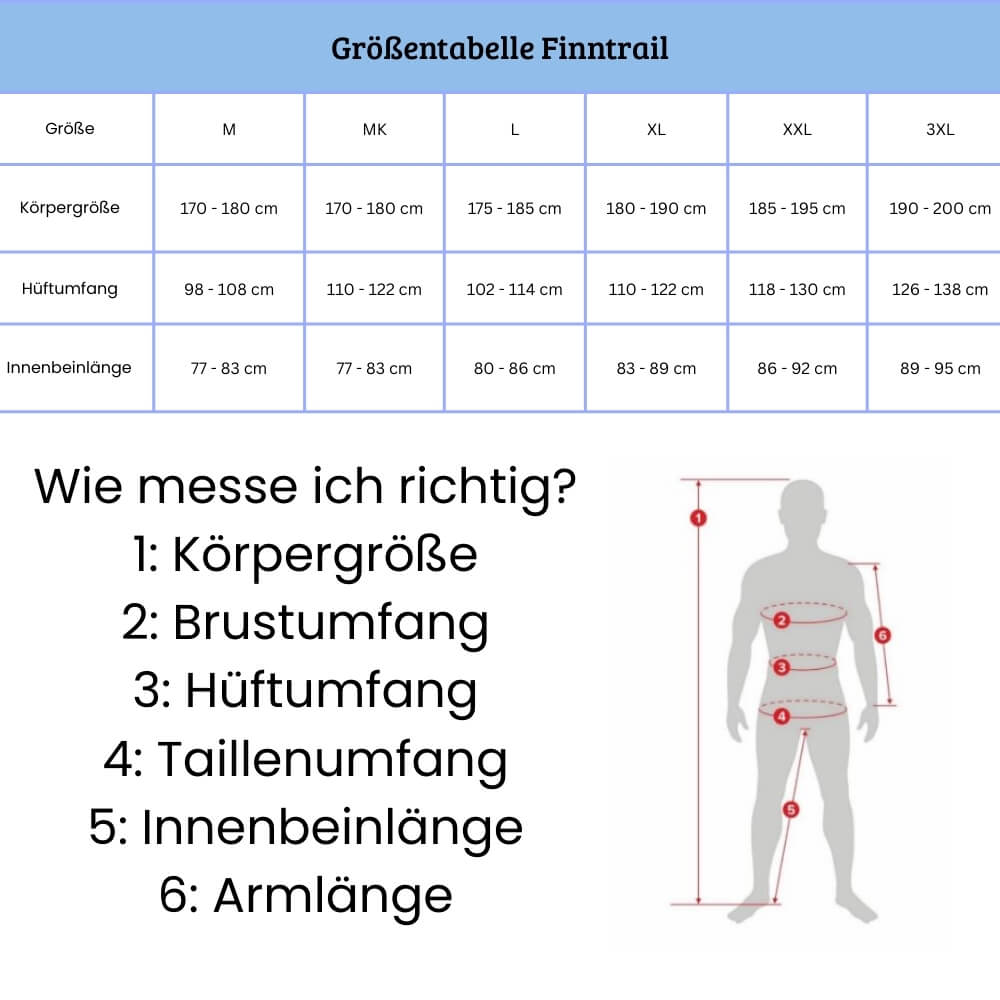 Größentabelle Finntrail

| Größe | M | MK | L | XL | XXL | 3XL |
|---|---|---|---|---|---|---|
| Körpergröße | 170 - 180 cm | 170 - 180 cm | 175 - 185 cm | 180 - 190 cm | 185 - 195 cm | 190 - 200 cm |
| Hüftumfang | 98 - 108 cm | 110 - 122 cm | 102 - 114 cm | 110 - 122 cm | 118 - 130 cm | 126 - 138 cm |
| Innenbeinlänge | 77 - 83 cm | 77 - 83 cm | 80 - 86 cm | 83 - 89 cm | 86 - 92 cm | 89 - 95 cm |

Wie messe ich richtig?
1: Körpergröße
2: Brustumfang
3: Hüftumfang
4: Taillenumfang
5: Innenbeinlänge
6: Armlänge

1
2
3
4
5
6